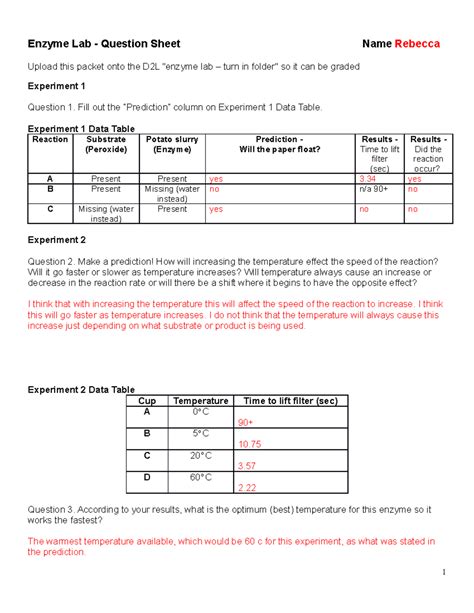 Enzyme Lab - Question Sheet Name Rebecca

Upload this packet onto the D2L "enzyme lab – turn in folder" so it can be graded

Experiment 1

Question 1. Fill out the "Prediction" column on Experiment 1 Data Table.

Experiment 1 Data Table

| Reaction | Substrate (Peroxide) | Potato slurry (Enzyme) | Prediction - Will the paper float? | Results - Time to lift filter (sec) | Results - Did the reaction occur? |
|---|---|---|---|---|---|
| A | Present | Present | yes | 3.34 | yes |
| B | Present | Missing (water instead) | no | n/a 90+ | no |
| C | Missing (water instead) | Present | yes | no | no |

Experiment 2

Question 2. Make a prediction! How will increasing the temperature effect the speed of the reaction? Will it go faster or slower as temperature increases? Will temperature always cause an increase or decrease in the reaction rate or will there be a shift where it begins to have the opposite effect?

I think that with increasing the temperature this will affect the speed of the reaction to increase. I think this will go faster as temperature increases. I do not think that the temperature will always cause this increase just depending on what substrate or product is being used.

Experiment 2 Data Table

| Cup | Temperature | Time to lift filter (sec) |
|---|---|---|
| A | 0°C | 90+ |
| B | 5°C | 10.75 |
| C | 20°C | 3.57 |
| D | 60°C | 2.22 |

Question 3. According to your results, what is the optimum (best) temperature for this enzyme so it works the fastest?

The warmest temperature available, which would be 60 c for this experiment, as what was stated in the prediction.

1